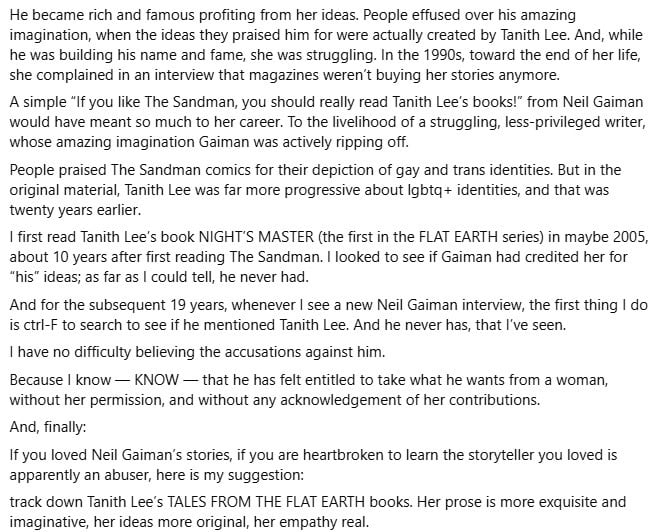 He became rich and famous profiting from her ideas. People effused over his amazing imagination, when the ideas they praised him for were actually created by Tanith Lee. And, while he was building his name and fame, she was struggling. In the 1990s, toward the end of her life, she complained in an interview that magazines weren't buying her stories anymore.

A simple "If you like The Sandman, you should really read Tanith Lee's books!" from Neil Gaiman would have meant so much to her career. To the livelihood of a struggling, less-privileged writer, whose amazing imagination Gaiman was actively ripping off.

People praised The Sandman comics for their depiction of gay and trans identities. But in the original material, Tanith Lee was far more progressive about lgbtq+ identities, and that was twenty years earlier.

I first read Tanith Lee's book NIGHT'S MASTER (the first in the FLAT EARTH series) in maybe 2005, about 10 years after first reading The Sandman. I looked to see if Gaiman had credited her for "his" ideas; as far as I could tell, he never had.

And for the subsequent 19 years, whenever I see a new Neil Gaiman interview, the first thing I do is ctrl-F to search to see if he mentioned Tanith Lee. And he never has, that I've seen.

I have no difficulty believing the accusations against him.

Because I know — KNOW — that he has felt entitled to take what he wants from a woman, without her permission, and without any acknowledgement of her contributions.

And, finally:

If you loved Neil Gaiman's stories, if you are heartbroken to learn the storyteller you loved is apparently an abuser, here is my suggestion:

track down Tanith Lee's TALES FROM THE FLAT EARTH books. Her prose is more exquisite and imaginative, her ideas more original, her empathy real.